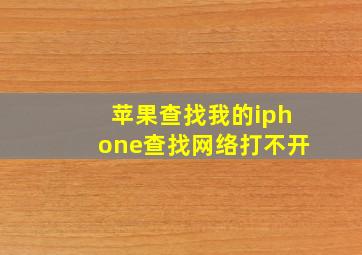 苹果查找我的iphone查找网络打不开